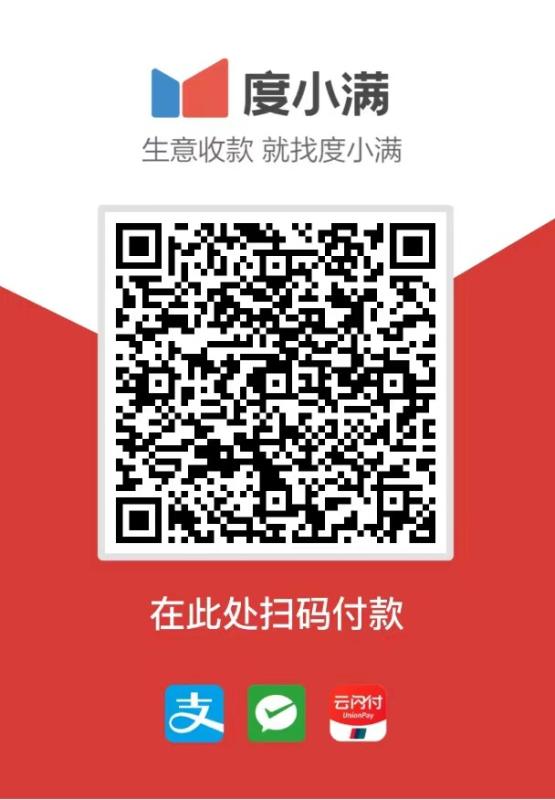 度小满
生意收款 就找度小满

在此处扫码付款

支

云闪付
UnionPay